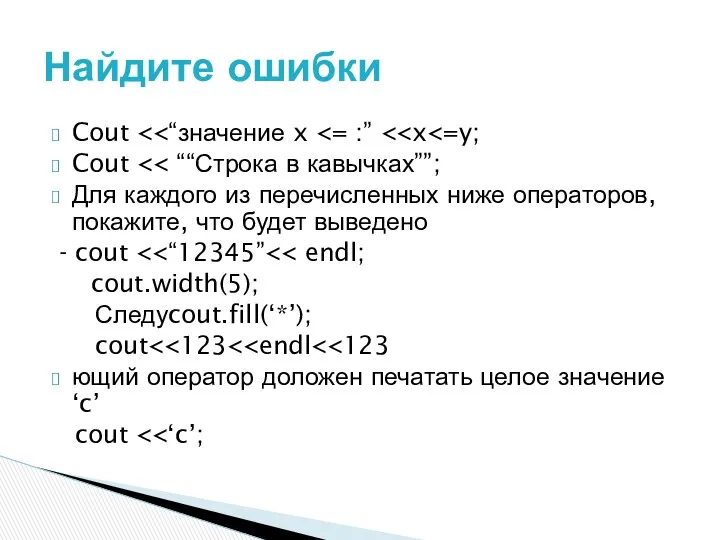 Найдите ошибки

Cout <<“значение x <= :” <<x<=y;

Cout << ““Строка в кавычках””;

Для каждого из перечисленных ниже операторов, покажите, что будет выведено

- cout <<“12345”<< endl;
cout.width(5);
Следуcout.fill(‘*’);
cout<<123<<endl<<123

ющий оператор доложен печатать целое значение ‘c’
cout <<‘c’;